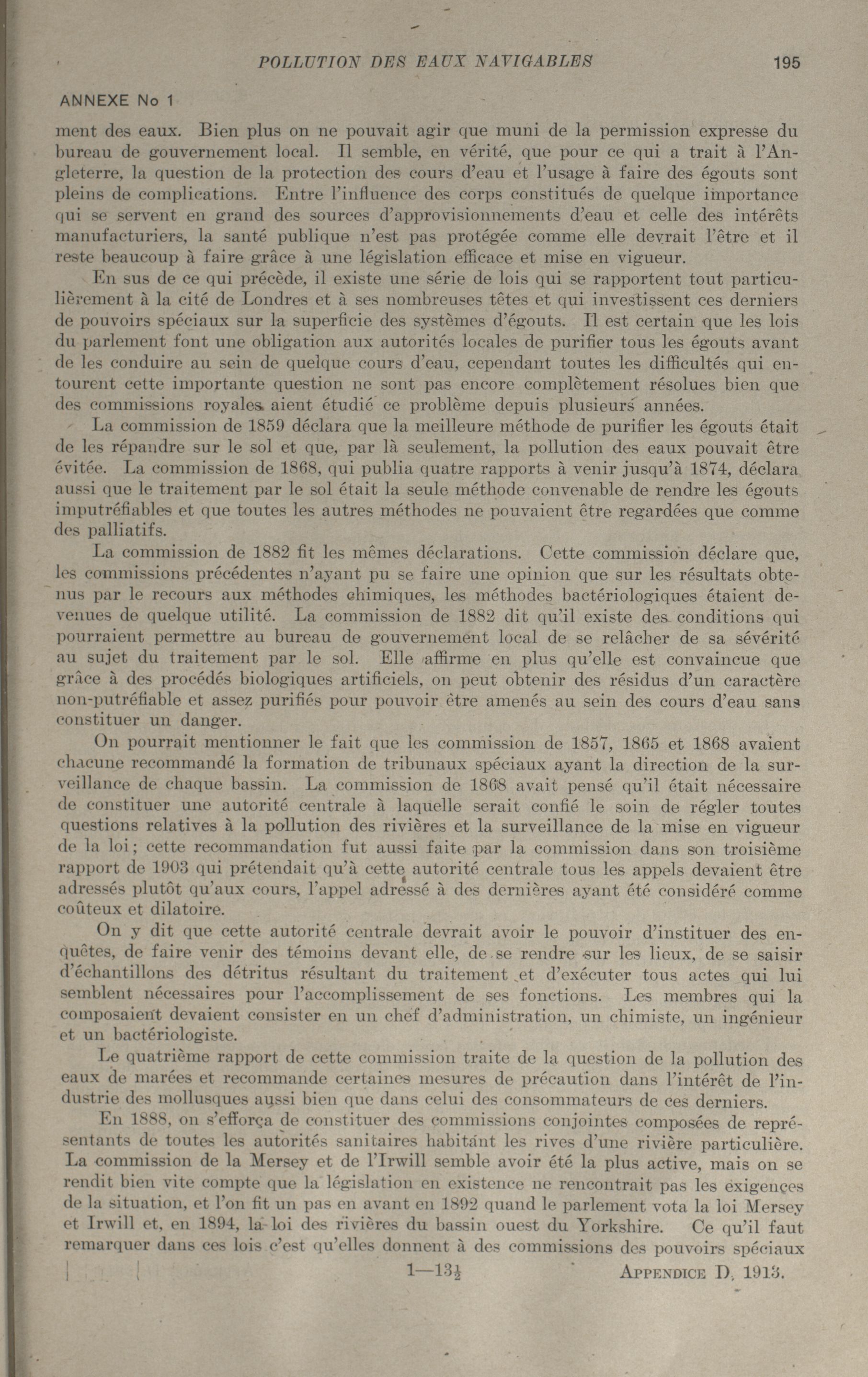 POLLUTION DES EAUX NAVIGABLES 195

ANNEXE No 1

ment des eaux. Bien plus on ne pouvait agir que muni de la permission expresse du bureau de gouvernement local. Il semble, en vérité, que pour ce qui a trait à l'Angleterre, la question de la protection des cours d'eau et l'usage à faire des égouts sont pleins de complications. Entre l'influence des corps constitués de quelque importance qui se servent en grand des sources d'approvisionnements d'eau et celle des intérêts manufacturiers, la santé publique n'est pas protégée comme elle devrait l'être et il reste beaucoup à faire grâce à une législation efficace et mise en vigueur.

En sus de ce qui précède, il existe une série de lois qui se rapportent tout particulièrement à la cité de Londres et à ses nombreuses têtes et qui investissent ces derniers de pouvoirs spéciaux sur la superficie des systèmes d'égouts. Il est certain que les lois du parlement font une obligation aux autorités locales de purifier tous les égouts avant de les conduire au sein de quelque cours d'eau, cependant toutes les difficultés qui entourent cette importante question ne sont pas encore complètement résolues bien que des commissions royales aient étudié ce problème depuis plusieurs années.

La commission de 1859 déclara que la meilleure méthode de purifier les égouts était de les répandre sur le sol et que, par là seulement, la pollution des eaux pouvait être évitée. La commission de 1868, qui publia quatre rapports à venir jusqu'à 1874, déclara aussi que le traitement par le sol était la seule méthode convenable de rendre les égouts imputréfiables et que toutes les autres méthodes ne pouvaient être regardées que comme des palliatifs.

La commission de 1882 fit les mêmes déclarations. Cette commission déclare que, les commissions précédentes n'ayant pu se faire une opinion que sur les résultats obtenus par le recours aux méthodes chimiques, les méthodes bactériologiques étaient devenues de quelque utilité. La commission de 1882 dit qu'il existe des conditions qui pourraient permettre au bureau de gouvernement local de se relâcher de sa sévérité au sujet du traitement par le sol. Elle affirme en plus qu'elle est convaincue que grâce à des procédés biologiques artificiels, on peut obtenir des résidus d'un caractère non-putréfiable et assez purifiés pour pouvoir être amenés au sein des cours d'eau sans constituer un danger.

On pourrait mentionner le fait que les commission de 1857, 1865 et 1868 avaient chacune recommandé la formation de tribunaux spéciaux ayant la direction de la surveillance de chaque bassin. La commission de 1868 avait pensé qu'il était nécessaire de constituer une autorité centrale à laquelle serait confié le soin de régler toutes questions relatives à la pollution des rivières et la surveillance de la mise en vigueur de la loi; cette recommandation fut aussi faite par la commission dans son troisième rapport de 1903 qui prétendait qu'à cette autorité centrale tous les appels devaient être adressés plutôt qu'aux cours, l'appel adressé à des dernières ayant été considéré comme coûteux et dilatoire.

On y dit que cette autorité centrale devrait avoir le pouvoir d'instituer des enquêtes, de faire venir des témoins devant elle, de se rendre sur les lieux, de se saisir d'échantillons des détritus résultant du traitement et d'exécuter tous actes qui lui semblent nécessaires pour l'accomplissement de ses fonctions. Les membres qui la composaient devaient consister en un chef d'administration, un chimiste, un ingénieur et un bactériologiste.

Le quatrième rapport de cette commission traite de la question de la pollution des eaux de marées et recommande certaines mesures de précaution dans l'intérêt de l'industrie des mollusques aussi bien que dans celui des consommateurs de ces derniers.

En 1888, on s'efforça de constituer des commissions conjointes composées de représentants de toutes les autorités sanitaires habitant les rives d'une rivière particulière. La commission de la Mersey et de l'Irwill semble avoir été la plus active, mais on se rendit bien vite compte que la législation en existence ne rencontrait pas les exigences de la situation, et l'on fit un pas en avant en 1892 quand le parlement vota la loi Mersey et Irwill et, en 1894, la loi des rivières du bassin ouest du Yorkshire. Ce qu'il faut remarquer dans ces lois c'est qu'elles donnent à des commissions des pouvoirs spéciaux

1—13½ APPENDICE D, 1913.